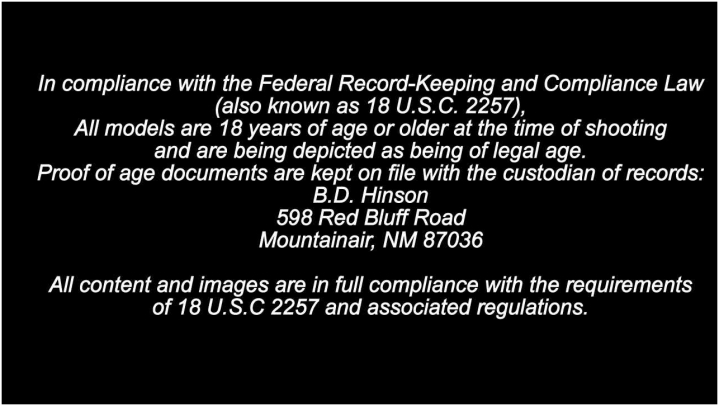 In compliance with the Federal Record-Keeping and Compliance Law (also known as 18 U.S.C. 2257),
All models are 18 years of age or older at the time of shooting and are being depicted as being of legal age.
Proof of age documents are kept on file with the custodian of records:
B.D. Hinson
598 Red Bluff Road
Mountainair, NM 87036

All content and images are in full compliance with the requirements of 18 U.S.C 2257 and associated regulations.